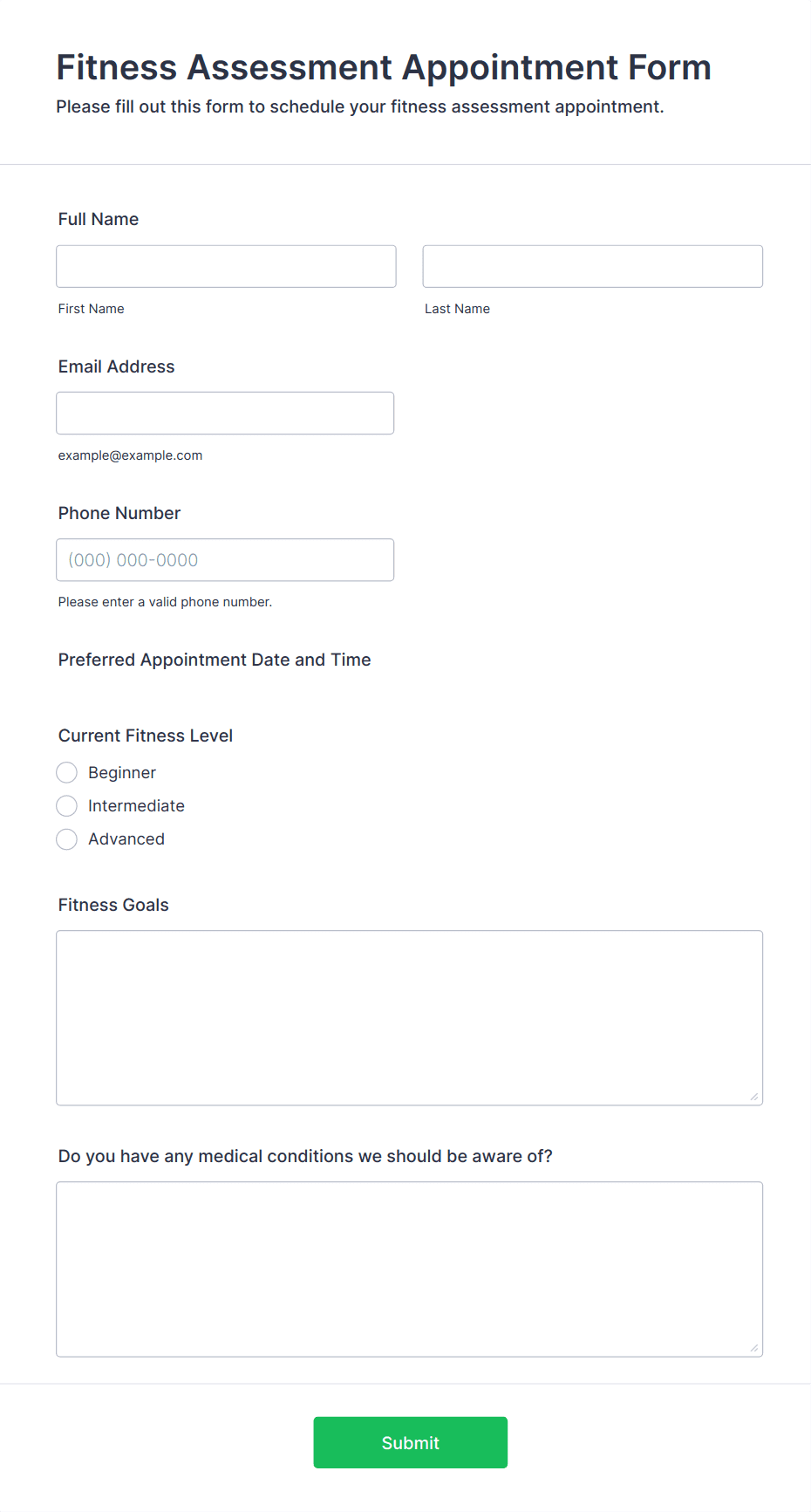 Fitness Assessment Appointment Form

Please fill out this form to schedule your fitness assessment appointment.

Full Name

First Name

Last Name

Email Address

example@example.com

Phone Number

(000) 000-0000

Please enter a valid phone number.

Preferred Appointment Date and Time

Current Fitness Level

Beginner

Intermediate

Advanced

Fitness Goals

Do you have any medical conditions we should be aware of?

Submit